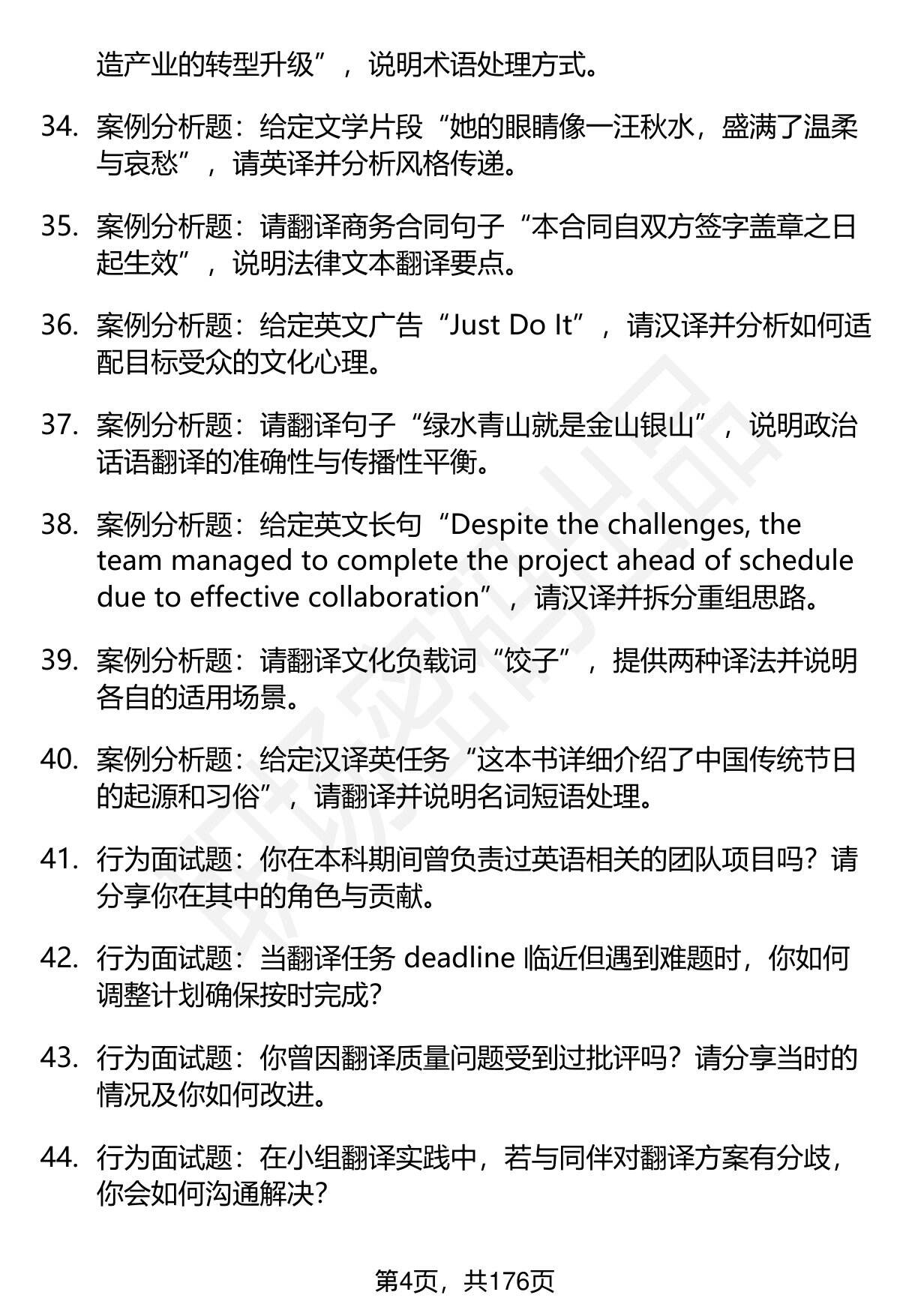 造产业的转型升级”，说明术语处理方式。

34. 案例分析题：给定文学片段“她的眼睛像一汪秋水，盛满了温柔与哀愁”，请英译并分析风格传递。

35. 案例分析题：请翻译商务合同句子“本合同自双方签字盖章之日起生效”，说明法律文本翻译要点。

36. 案例分析题：给定英文广告“Just Do It”，请汉译并分析如何适配目标受众的文化心理。

37. 案例分析题：请翻译句子“绿水青山就是金山银山”，说明政治话语翻译的准确性与传播性平衡。

38. 案例分析题：给定英文长句“Despite the challenges, the team managed to complete the project ahead of schedule due to effective collaboration”，请汉译并拆分重组思路。

39. 案例分析题：请翻译文化负载词“饺子”，提供两种译法并说明各自的适用场景。

40. 案例分析题：给定汉译英任务“这本书详细介绍了中国传统节日的起源和习俗”，请翻译并说明名词短语处理。

41. 行为面试题：你在本科期间曾负责过英语相关的团队项目吗？请分享你在其中的角色与贡献。

42. 行为面试题：当翻译任务 deadline 临近但遇到难题时，你如何调整计划确保按时完成？

43. 行为面试题：你曾因翻译质量问题受到过批评吗？请分享当时的情况及你如何改进。

44. 行为面试题：在小组翻译实践中，若与同伴对翻译方案有分歧，你会如何沟通解决？

第4页，共176页